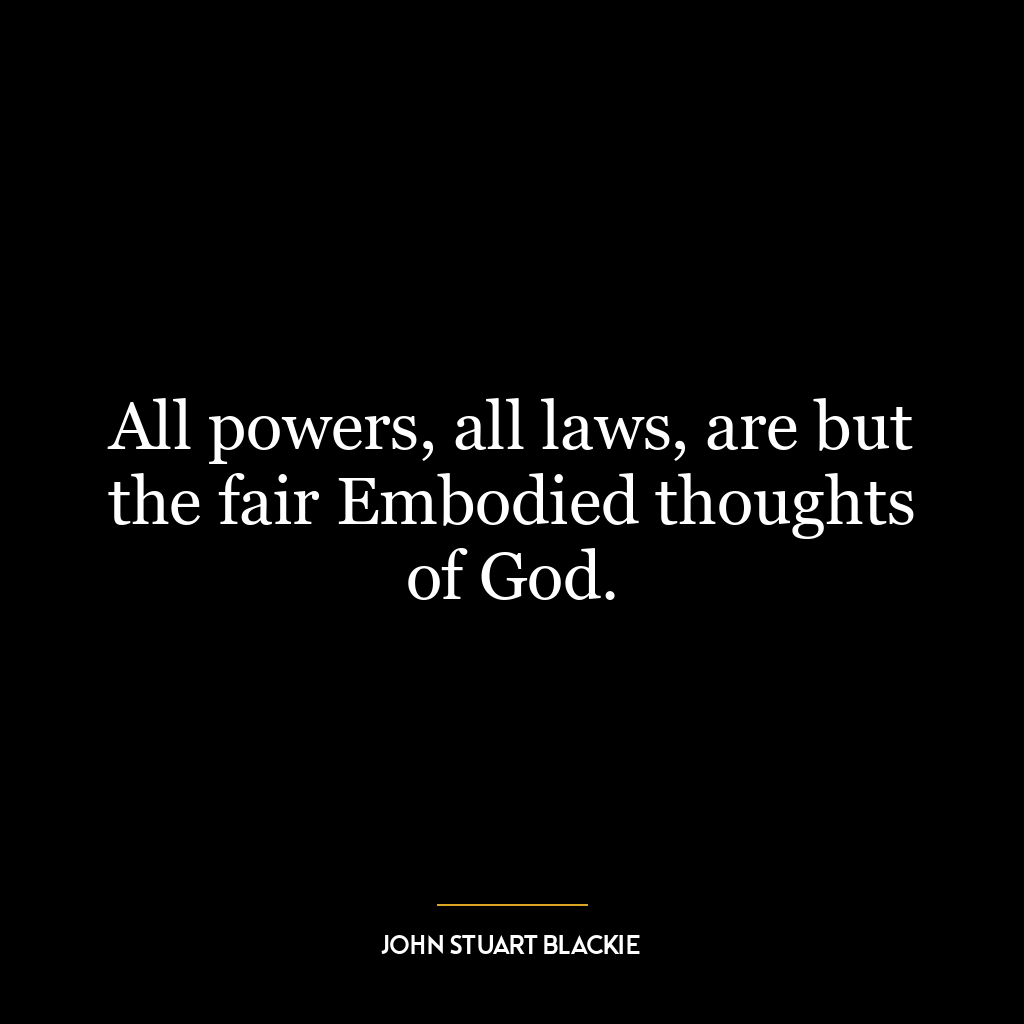 All powers, all laws, are but the fair Embodied thoughts of God.

JOHN STUART BLACKIE